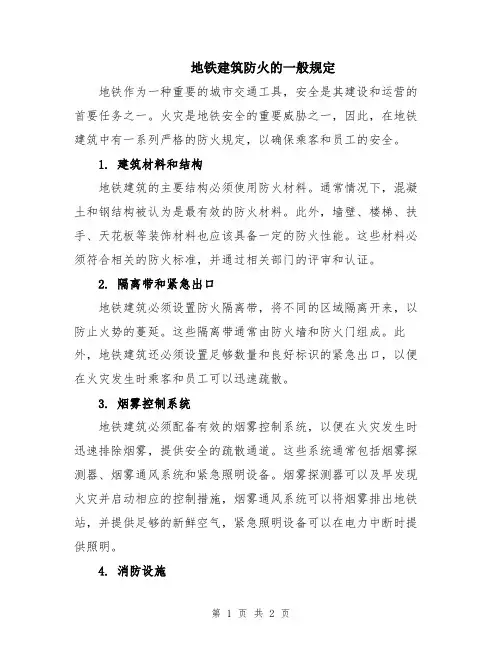 地铁建筑防火的一般规定

地铁作为一种重要的城市交通工具，安全是其建设和运营的首要任务之一。火灾是地铁安全的重要威胁之一，因此，在地铁建筑中有一系列严格的防火规定，以确保乘客和员工的安全。

1. 建筑材料和结构

地铁建筑的主要结构必须使用防火材料。通常情况下，混凝土和钢结构被认为是最有效的防火材料。此外，墙壁、楼梯、扶手、天花板等装饰材料也应该具备一定的防火性能。这些材料必须符合相关的防火标准，并通过相关部门的评审和认证。

2. 隔离带和紧急出口

地铁建筑必须设置防火隔离带，将不同的区域隔离开来，以防止火势的蔓延。这些隔离带通常由防火墙和防火门组成。此外，地铁建筑还必须设置足够数量和良好标识的紧急出口，以便在火灾发生时乘客和员工可以迅速疏散。

3. 烟雾控制系统

地铁建筑必须配备有效的烟雾控制系统，以便在火灾发生时迅速排除烟雾，提供安全的疏散通道。这些系统通常包括烟雾探测器、烟雾通风系统和紧急照明设备。烟雾探测器可以及早发现火灾并启动相应的控制措施，烟雾通风系统可以将烟雾排出地铁站，并提供足够的新鲜空气，紧急照明设备可以在电力中断时提供照明。

4. 消防设施

第 1 页 共 2 页